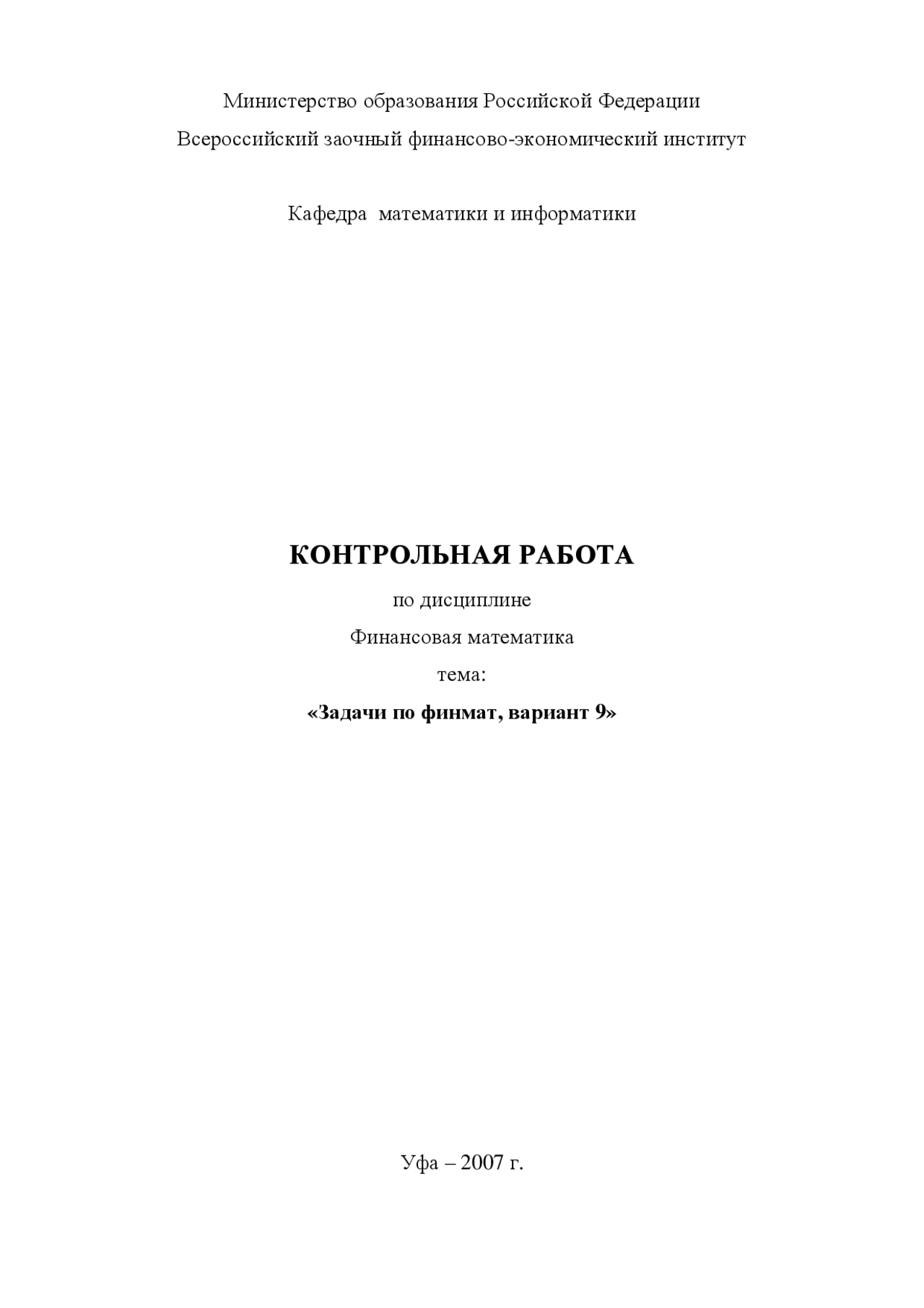 Министерство образования Российской Федерации

Всероссийский заочный финансово-экономический институт

Кафедра математики и информатики

КОНТРОЛЬНАЯ РАБОТА

по дисциплине

Финансовая математика

тема:

«Задачи по финмат, вариант 9»

Уфа – 2007 г.